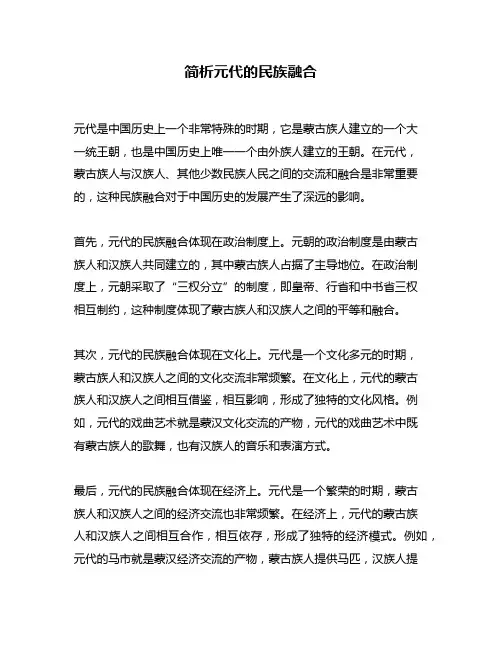 简析元代的民族融合

元代是中国历史上一个非常特殊的时期，它是蒙古族人建立的一个大一统王朝，也是中国历史上唯一一个由外族人建立的王朝。在元代，蒙古族人与汉族人、其他少数民族人民之间的交流和融合是非常重要的，这种民族融合对于中国历史的发展产生了深远的影响。

首先，元代的民族融合体现在政治制度上。元朝的政治制度是由蒙古族人和汉族人共同建立的，其中蒙古族人占据了主导地位。在政治制度上，元朝采取了“三权分立”的制度，即皇帝、行省和中书省三权相互制约，这种制度体现了蒙古族人和汉族人之间的平等和融合。

其次，元代的民族融合体现在文化上。元代是一个文化多元的时期，蒙古族人和汉族人之间的文化交流非常频繁。在文化上，元代的蒙古族人和汉族人之间相互借鉴，相互影响，形成了独特的文化风格。例如，元代的戏曲艺术就是蒙汉文化交流的产物，元代的戏曲艺术中既有蒙古族人的歌舞，也有汉族人的音乐和表演方式。

最后，元代的民族融合体现在经济上。元代是一个繁荣的时期，蒙古族人和汉族人之间的经济交流也非常频繁。在经济上，元代的蒙古族人和汉族人之间相互合作，相互依存，形成了独特的经济模式。例如，元代的马市就是蒙汉经济交流的产物，蒙古族人提供马匹，汉族人提